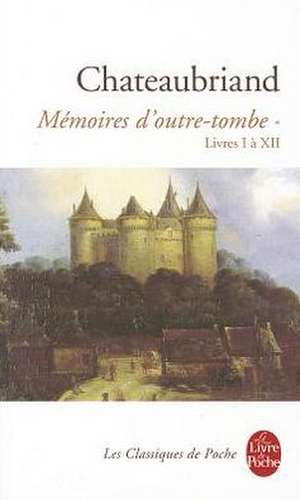 Chateaubriand

Mémoires d'outre-tombe -

Livres I à XII

Les Classiques de Poche

Le Livre de Poche